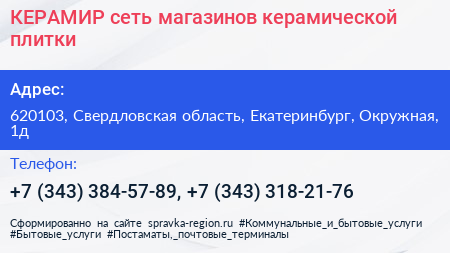 КЕРАМИР сеть магазинов керамической плитки

Адрес:

620103, Свердловская область, Екатеринбург, Окружная, 1д

Телефон:

+7 (343) 384-57-89, +7 (343) 318-21-76

Сформированно на сайте spravka-region.ru #Коммунальные_и_бытовые_услуги #Бытовые_услуги #Постаматы,_почтовые_терминалы